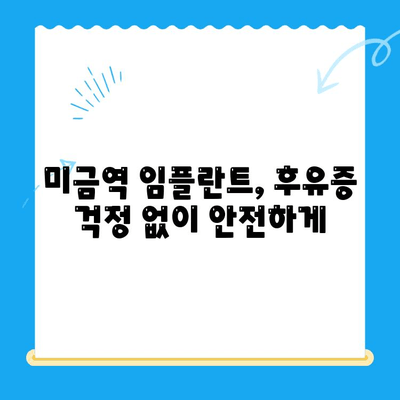 미금역 임플란트, 후유증 걱정 없이 안전하게